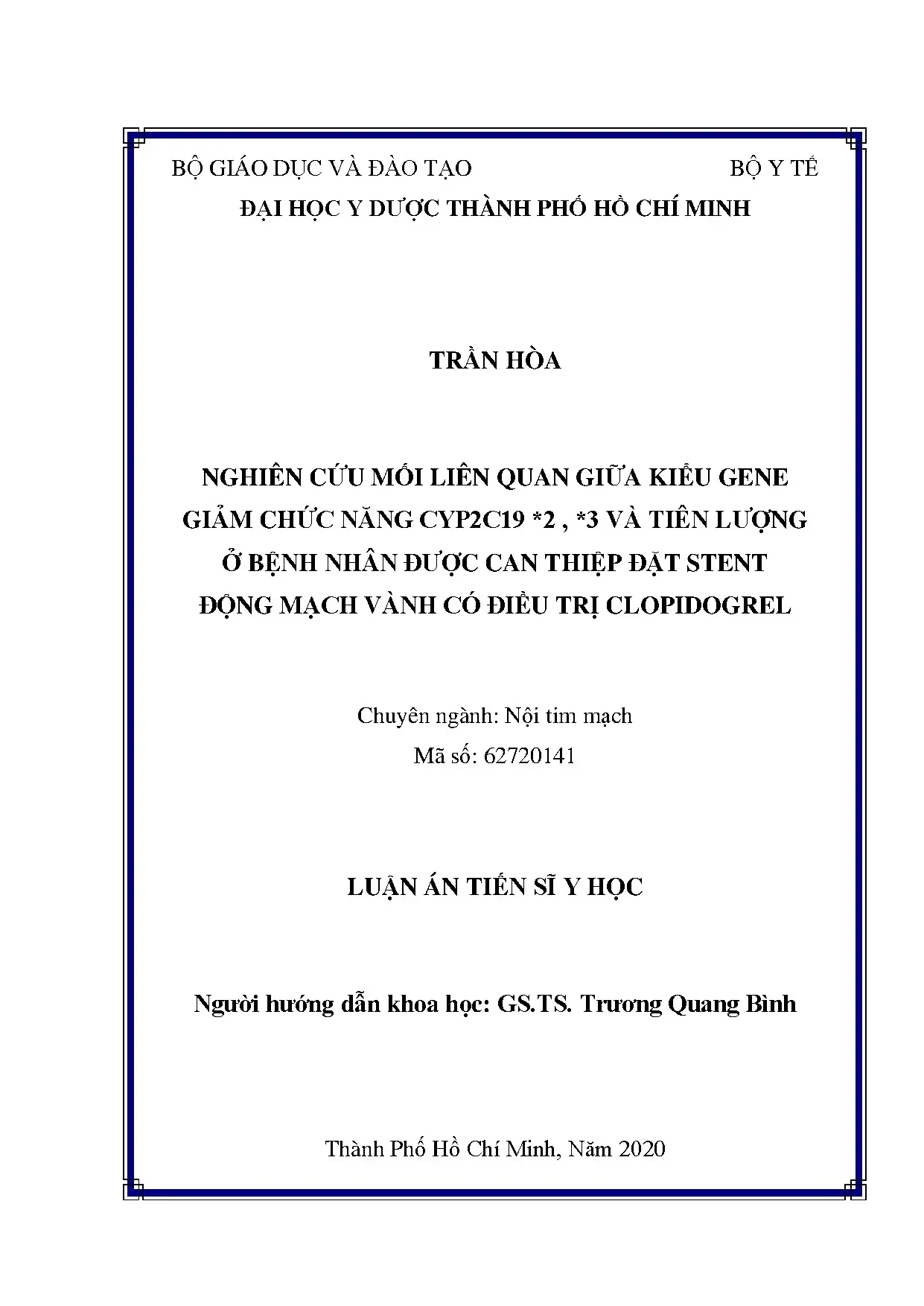 BỘ GIÁO DỤC VÀ ĐÀO TẠO BỘ Y TẾ
ĐẠI HỌC Y DƯỢC THÀNH PHỐ HỒ CHÍ MINH

TRẦN HÒA

NGHIÊN CỨU MỐI LIÊN QUAN GIỮA KIỂU GENE GIẢM CHỨC NĂNG CYP2C19 *2 , *3 VÀ TIÊN LƯỢNG Ở BỆNH NHÂN ĐƯỢC CAN THIỆP ĐẶT STENT ĐỘNG MẠCH VÀNH CÓ ĐIỀU TRỊ CLOPIDOGREL

Chuyên ngành: Nội tim mạch
Mã số: 62720141

LUẬN ÁN TIẾN SĨ Y HỌC

Người hướng dẫn khoa học: GS.TS. Trương Quang Bình

Thành Phố Hồ Chí Minh, Năm 2020